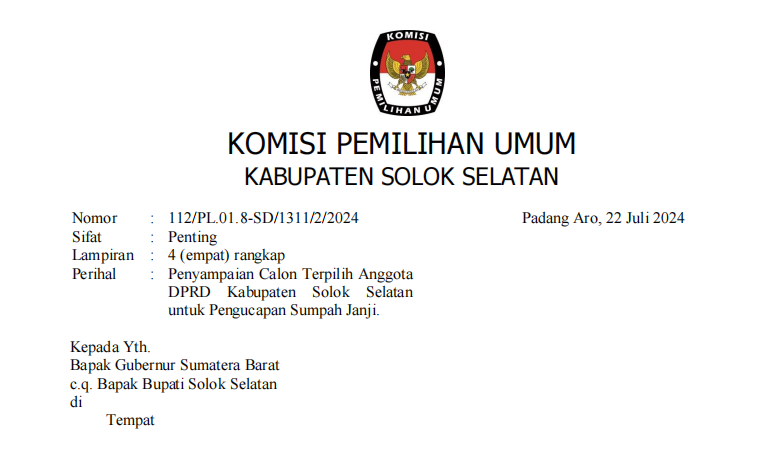 KOMISI PEMILIHAN UMUM

KOMISI PEMILIHAN UMUM
KABUPATEN SOLOK SELATAN

Nomor : 112/PL.01.8-SD/1311/2/2024
Sifat : Penting
Lampiran : 4 (empat) rangkap
Perihal : Penyampaian Calon Terpilih Anggota DPRD Kabupaten Solok Selatan untuk Pengucapan Sumpah Janji.

Padang Aro, 22 Juli 2024

Kepada Yth.
Bapak Gubernur Sumatera Barat
c.q. Bapak Bupati Solok Selatan
di
Tempat